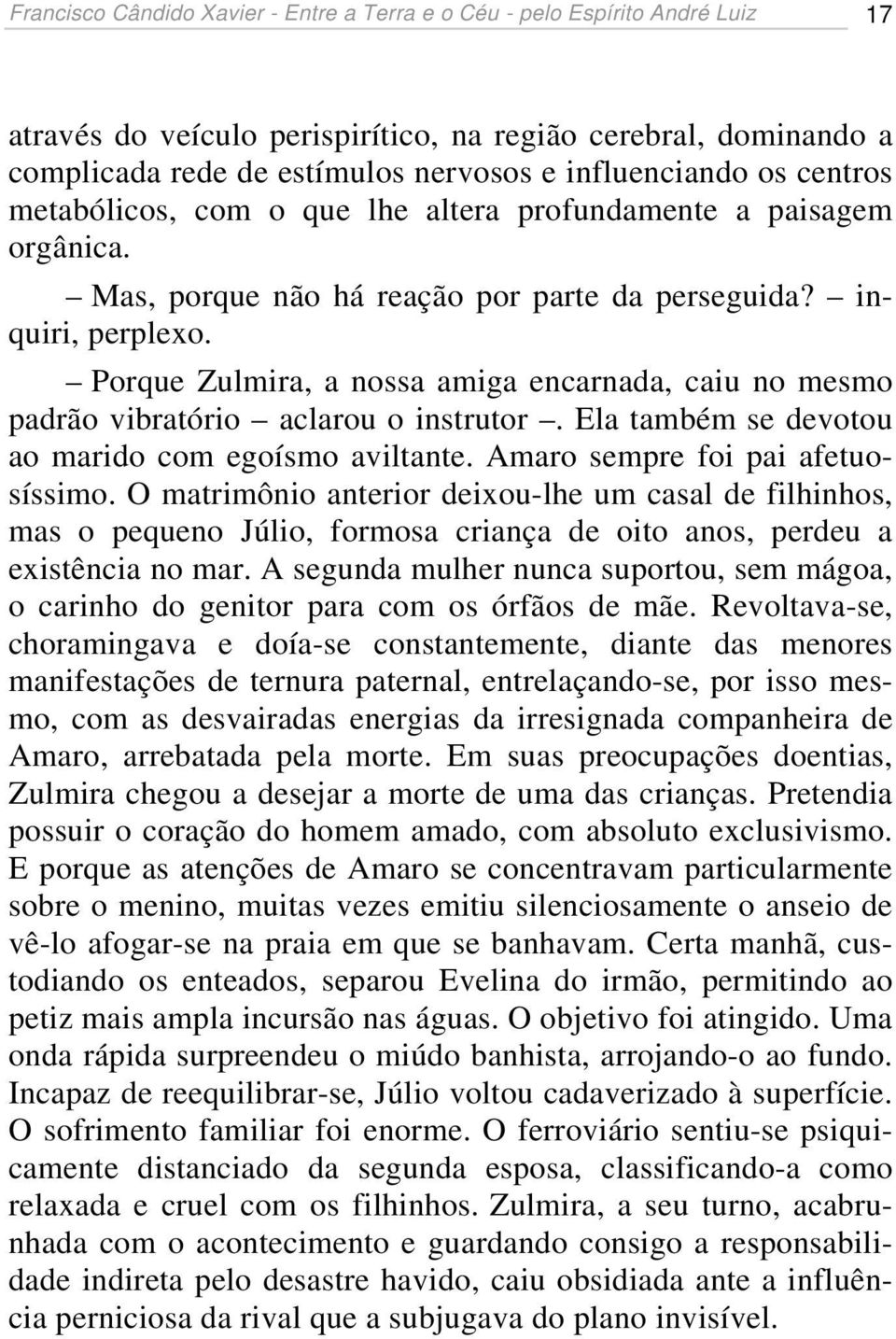 Francisco Cândido Xavier - Entre a Terra e o Céu - pelo Espírito André Luiz 17

através do veículo perispirítico, na região cerebral, dominando a complicada rede de estímulos nervosos e influenciando os centros metabólicos, com o que lhe altera profundamente a paisagem orgânica.

– Mas, porque não há reação por parte da perseguida? – inquiri, perplexo.

– Porque Zulmira, a nossa amiga encarnada, caiu no mesmo padrão vibratório – aclarou o instrutor –. Ela também se devotou ao marido com egoísmo aviltante. Amaro sempre foi pai afetuosíssimo. O matrimônio anterior deixou-lhe um casal de filhinhos, mas o pequeno Júlio, formosa criança de oito anos, perdeu a existência no mar. A segunda mulher nunca suportou, sem mágoa, o carinho do genitor para com os órfãos de mãe. Revoltava-se, choramingava e doía-se constantemente, diante das menores manifestações de ternura paternal, entrelaçando-se, por isso mesmo, com as desvairadas energias da irresignada companheira de Amaro, arrebatada pela morte. Em suas preocupações doentias, Zulmira chegou a desejar a morte de uma das crianças. Pretendia possuir o coração do homem amado, com absoluto exclusivismo. E porque as atenções de Amaro se concentravam particularmente sobre o menino, muitas vezes emitiu silenciosamente o anseio de vê-lo afogar-se na praia em que se banhavam. Certa manhã, custodiando os enteados, separou Evelina do irmão, permitindo ao petiz mais ampla incursão nas águas. O objetivo foi atingido. Uma onda rápida surpreendeu o miúdo banhista, arrojando-o ao fundo. Incapaz de reequilibrar-se, Júlio voltou cadaverizado à superfície. O sofrimento familiar foi enorme. O ferroviário sentiu-se psiquicamente distanciado da segunda esposa, classificando-a como relaxada e cruel com os filhinhos. Zulmira, a seu turno, acabrunhada com o acontecimento e guardando consigo a responsabilidade indireta pelo desastre havido, caiu obsidiada ante a influência perniciosa da rival que a subjugava do plano invisível.